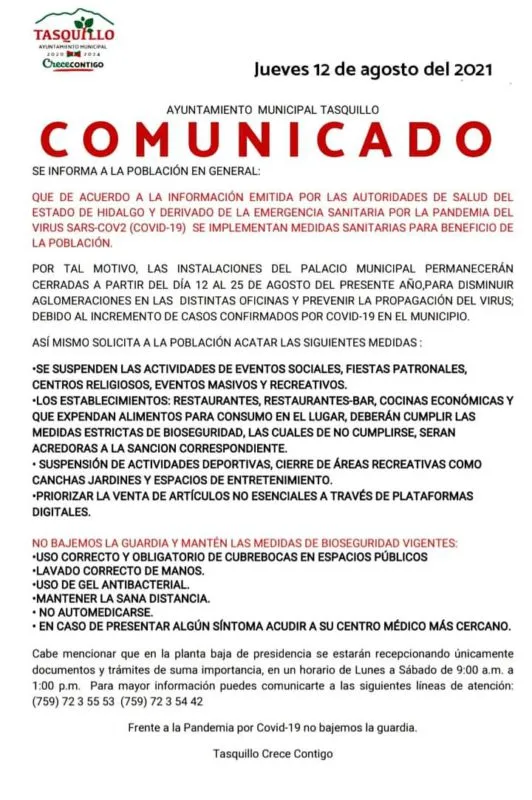 TASQUILLO
AYUNTAMIENTO MUNICIPAL
2020 2024
CreceCONTIGO

Jueves 12 de agosto del 2021

AYUNTAMIENTO MUNICIPAL TASQUILLO

COMUNICADO

SE INFORMA A LA POBLACIÓN EN GENERAL:

QUE DE ACUERDO A LA INFORMACIÓN EMITIDA POR LAS AUTORIDADES DE SALUD DEL ESTADO DE HIDALGO Y DERIVADO DE LA EMERGENCIA SANITARIA POR LA PANDEMIA DEL VIRUS SARS-COV2 (COVID-19) SE IMPLEMENTAN MEDIDAS SANITARIAS PARA BENEFICIO DE LA POBLACIÓN.

POR TAL MOTIVO, LAS INSTALACIONES DEL PALACIO MUNICIPAL PERMANECERÁN CERRADAS A PARTIR DEL DÍA 12 AL 25 DE AGOSTO DEL PRESENTE AÑO,PARA DISMINUIR AGLOMERACIONES EN LAS DISTINTAS OFICINAS Y PREVENIR LA PROPAGACIÓN DEL VIRUS; DEBIDO AL INCREMENTO DE CASOS CONFIRMADOS POR COVID-19 EN EL MUNICIPIO.

ASÍ MISMO SOLICITA A LA POBLACIÓN ACATAR LAS SIGUIENTES MEDIDAS :

•SE SUSPENDEN LAS ACTIVIDADES DE EVENTOS SOCIALES, FIESTAS PATRONALES, CENTROS RELIGIOSOS, EVENTOS MASIVOS Y RECREATIVOS.
•LOS ESTABLECIMIENTOS: RESTAURANTES, RESTAURANTES-BAR, COCINAS ECONÓMICAS Y QUE EXPENDAN ALIMENTOS PARA CONSUMO EN EL LUGAR, DEBERÁN CUMPLIR LAS MEDIDAS ESTRICTAS DE BIOSEGURIDAD, LAS CUALES DE NO CUMPLIRSE, SERAN ACREDORAS A LA SANCION CORRESPONDIENTE.
• SUSPENSIÓN DE ACTIVIDADES DEPORTIVAS, CIERRE DE ÁREAS RECREATIVAS COMO CANCHAS JARDINES Y ESPACIOS DE ENTRETENIMIENTO.
•PRIORIZAR LA VENTA DE ARTÍCULOS NO ESENCIALES A TRAVÉS DE PLATAFORMAS DIGITALES.

NO BAJEMOS LA GUARDIA Y MANTÉN LAS MEDIDAS DE BIOSEGURIDAD VIGENTES:
•USO CORRECTO Y OBLIGATORIO DE CUBREBOCAS EN ESPACIOS PÚBLICOS
•LAVADO CORRECTO DE MANOS.
•USO DE GEL ANTIBACTERIAL.
•MANTENER LA SANA DISTANCIA.
• NO AUTOMEDICARSE.
• EN CASO DE PRESENTAR ALGÚN SÍNTOMA ACUDIR A SU CENTRO MÉDICO MÁS CERCANO.

Cabe mencionar que en la planta baja de presidencia se estarán recepcionando únicamente documentos y trámites de suma importancia, en un horario de Lunes a Sábado de 9:00 a.m. a 1:00 p.m. Para mayor información puedes comunicarte a las siguientes líneas de atención: (759) 72 3 55 53 (759) 72 3 54 42

Frente a la Pandemia por Covid-19 no bajemos la guardia.

Tasquillo Crece Contigo